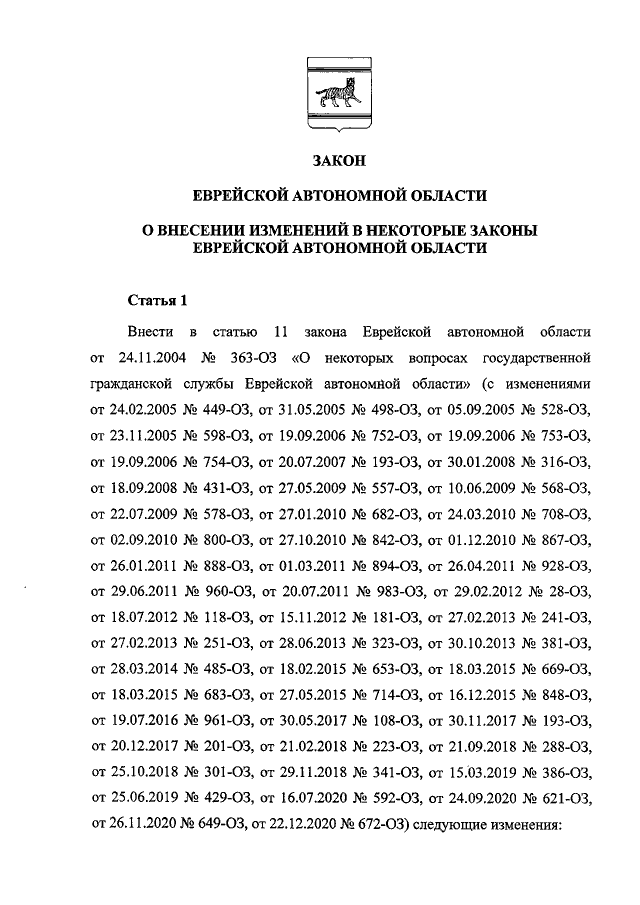 ЗАКОН

ЕВРЕЙСКОЙ АВТОНОМНОЙ ОБЛАСТИ

О ВНЕСЕНИИ ИЗМЕНЕНИЙ В НЕКОТОРЫЕ ЗАКОНЫ ЕВРЕЙСКОЙ АВТОНОМНОЙ ОБЛАСТИ

Статья 1

Внести в статью 11 закона Еврейской автономной области от 24.11.2004 № 363-ОЗ «О некоторых вопросах государственной гражданской службы Еврейской автономной области» (с изменениями от 24.02.2005 № 449-ОЗ, от 31.05.2005 № 498-ОЗ, от 05.09.2005 № 528-ОЗ, от 23.11.2005 № 598-ОЗ, от 19.09.2006 № 752-ОЗ, от 19.09.2006 № 753-ОЗ, от 19.09.2006 № 754-ОЗ, от 20.07.2007 № 193-ОЗ, от 30.01.2008 № 316-ОЗ, от 18.09.2008 № 431-ОЗ, от 27.05.2009 № 557-ОЗ, от 10.06.2009 № 568-ОЗ, от 22.07.2009 № 578-ОЗ, от 27.01.2010 № 682-ОЗ, от 24.03.2010 № 708-ОЗ, от 02.09.2010 № 800-ОЗ, от 27.10.2010 № 842-ОЗ, от 01.12.2010 № 867-ОЗ, от 26.01.2011 № 888-ОЗ, от 01.03.2011 № 894-ОЗ, от 26.04.2011 № 928-ОЗ, от 29.06.2011 № 960-ОЗ, от 20.07.2011 № 983-ОЗ, от 29.02.2012 № 28-ОЗ, от 18.07.2012 № 118-ОЗ, от 15.11.2012 № 181-ОЗ, от 27.02.2013 № 241-ОЗ, от 27.02.2013 № 251-ОЗ, от 28.06.2013 № 323-ОЗ, от 30.10.2013 № 381-ОЗ, от 28.03.2014 № 485-ОЗ, от 18.02.2015 № 653-ОЗ, от 18.03.2015 № 669-ОЗ, от 18.03.2015 № 683-ОЗ, от 27.05.2015 № 714-ОЗ, от 16.12.2015 № 848-ОЗ, от 19.07.2016 № 961-ОЗ, от 30.05.2017 № 108-ОЗ, от 30.11.2017 № 193-ОЗ, от 20.12.2017 № 201-ОЗ, от 21.02.2018 № 223-ОЗ, от 21.09.2018 № 288-ОЗ, от 25.10.2018 № 301-ОЗ, от 29.11.2018 № 341-ОЗ, от 15.03.2019 № 386-ОЗ, от 25.06.2019 № 429-ОЗ, от 16.07.2020 № 592-ОЗ, от 24.09.2020 № 621-ОЗ, от 26.11.2020 № 649-ОЗ, от 22.12.2020 № 672-ОЗ) следующие изменения: